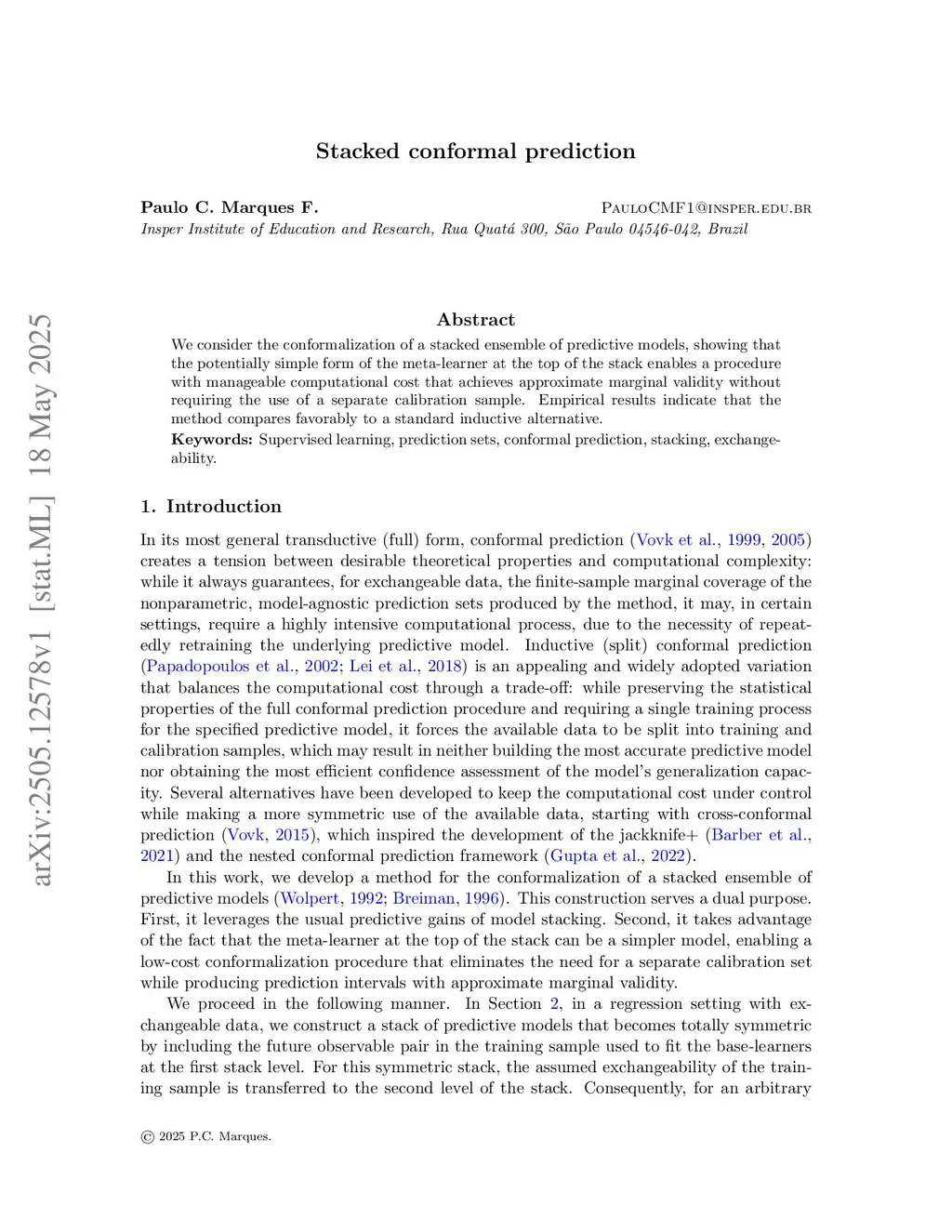 arXiv:2505.12578v1 [stat.ML] 18 May 2025

Stacked conformal prediction

Paulo C. Marques F. PauloCMF1@insper.edu.br
Insper Institute of Education and Research, Rua Quatá 300, São Paulo 04546-042, Brazil

Abstract

We consider the conformalization of a stacked ensemble of predictive models, showing that the potentially simple form of the meta-learner at the top of the stack enables a procedure with manageable computational cost that achieves approximate marginal validity without requiring the use of a separate calibration sample. Empirical results indicate that the method compares favorably to a standard inductive alternative.

Keywords: Supervised learning, prediction sets, conformal prediction, stacking, exchangeability.

1. Introduction

In its most general transductive (full) form, conformal prediction (Vovk et al., 1999, 2005) creates a tension between desirable theoretical properties and computational complexity: while it always guarantees, for exchangeable data, the finite-sample marginal coverage of the nonparametric, model-agnostic prediction sets produced by the method, it may, in certain settings, require a highly intensive computational process, due to the necessity of repeatedly retraining the underlying predictive model. Inductive (split) conformal prediction (Papadopoulos et al., 2002; Lei et al., 2018) is an appealing and widely adopted variation that balances the computational cost through a trade-off: while preserving the statistical properties of the full conformal prediction procedure and requiring a single training process for the specified predictive model, it forces the available data to be split into training and calibration samples, which may result in neither building the most accurate predictive model nor obtaining the most efficient confidence assessment of the model's generalization capacity. Several alternatives have been developed to keep the computational cost under control while making a more symmetric use of the available data, starting with cross-conformal prediction (Vovk, 2015), which inspired the development of the jackknife+ (Barber et al., 2021) and the nested conformal prediction framework (Gupta et al., 2022).

In this work, we develop a method for the conformalization of a stacked ensemble of predictive models (Wolpert, 1992; Breiman, 1996). This construction serves a dual purpose. First, it leverages the usual predictive gains of model stacking. Second, it takes advantage of the fact that the meta-learner at the top of the stack can be a simpler model, enabling a low-cost conformalization procedure that eliminates the need for a separate calibration set while producing prediction intervals with approximate marginal validity.

We proceed in the following manner. In Section 2, in a regression setting with exchangeable data, we construct a stack of predictive models that becomes totally symmetric by including the future observable pair in the training sample used to fit the base-learners at the first stack level. For this symmetric stack, the assumed exchangeability of the training sample is transferred to the second level of the stack. Consequently, for an arbitrary

© 2025 P.C. Marques.